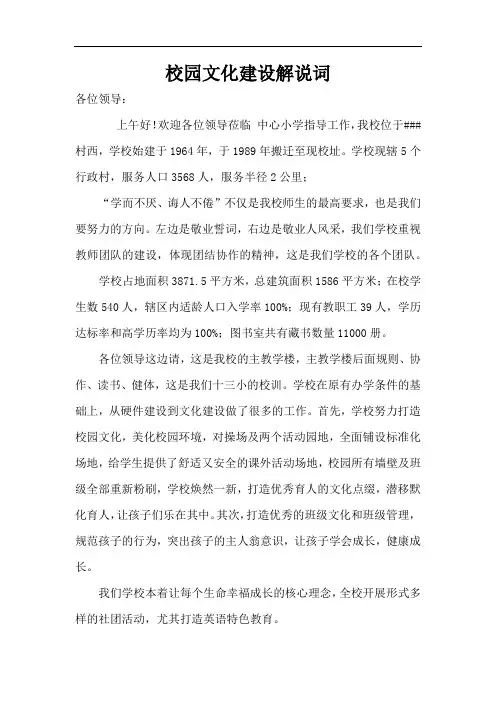 校园文化建设解说词

各位领导：

上午好!欢迎各位领导莅临 中心小学指导工作，我校位于###村西，学校始建于1964年，于1989年搬迁至现校址。学校现辖5个行政村，服务人口3568人，服务半径2公里；

“学而不厌、诲人不倦”不仅是我校师生的最高要求，也是我们要努力的方向。左边是敬业誓词，右边是敬业人风采，我们学校重视教师团队的建设，体现团结协作的精神，这是我们学校的各个团队。

学校占地面积3871.5平方米，总建筑面积1586平方米；在校学生数540人，辖区内适龄人口入学率100%；现有教职工39人，学历达标率和高学历率均为100%；图书室共有藏书数量11000册。

各位领导这边请，这是我校的主教学楼，主教学楼后面规则、协作、读书、健体，这是我们十三小的校训。学校在原有办学条件的基础上，从硬件建设到文化建设做了很多的工作。首先，学校努力打造校园文化，美化校园环境，对操场及两个活动园地，全面铺设标准化场地，给学生提供了舒适又安全的课外活动场地，校园所有墙壁及班级全部重新粉刷，学校焕然一新，打造优秀育人的文化点缀，潜移默化育人，让孩子们乐在其中。其次，打造优秀的班级文化和班级管理，规范孩子的行为，突出孩子的主人翁意识，让孩子学会成长，健康成长。

我们学校本着让每个生命幸福成长的核心理念，全校开展形式多样的社团活动，尤其打造英语特色教育。